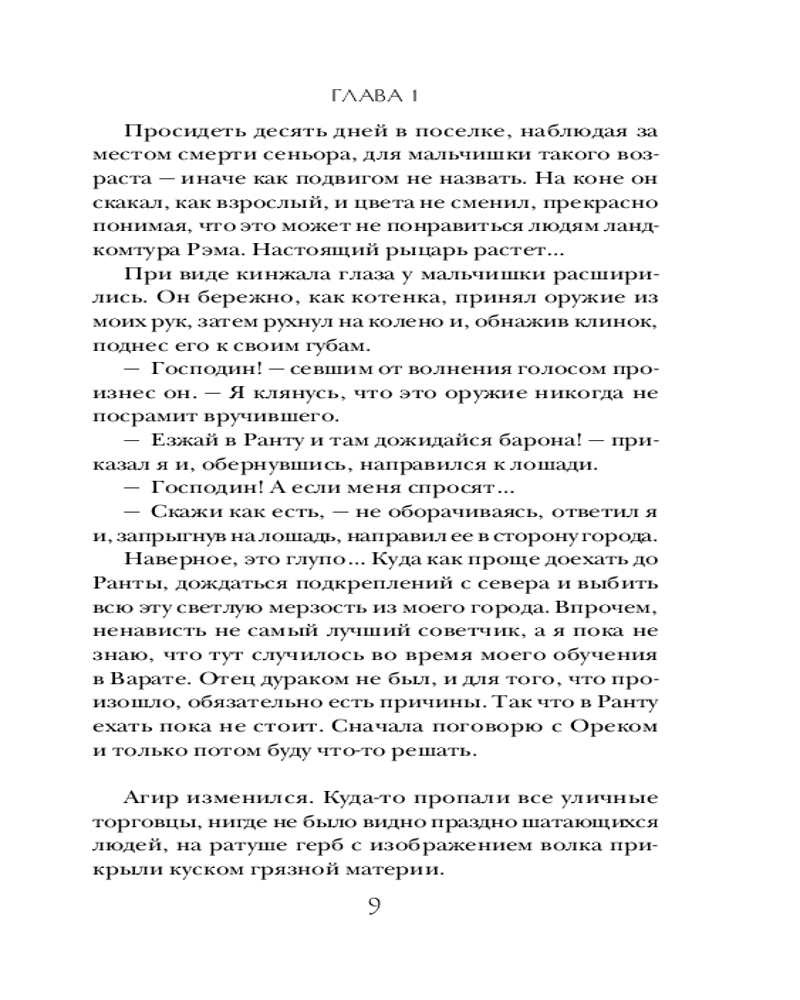 ГЛАВА 1

Просидеть десять дней в поселке, наблюдая за местом смерти сеньора, для мальчишки такого возраста — иначе как подвигом не назвать. На коне он скакал, как взрослый, и цвета не сменил, прекрасно понимая, что это может не понравиться людям ландкомтура Рэма. Настоящий рыцарь растет...

При виде кинжала глаза у мальчишки расширились. Он бережно, как котенка, принял оружие из моих рук, затем рухнул на колено и, обнажив клинок, поднес его к своим губам.

— Господин! — севшим от волнения голосом произнес он. — Я клянусь, что это оружие никогда не посрамит вручившего.

— Езжай в Ранту и там дожидайся барона! — приказал я и, обернувшись, направился к лошади.

— Господин! А если меня спросят...

— Скажи как есть, — не оборачиваясь, ответил я и, запрыгнув на лошадь, направил ее в сторону города.

Наверное, это глупо... Куда как проще доехать до Ранты, дождаться подкреплений с севера и выбить всю эту светлую мерзость из моего города. Впрочем, ненависть не самый лучший советчик, а я пока не знаю, что тут случилось во время моего обучения в Варате. Отец дураком не был, и для того, что произошло, обязательно есть причины. Так что в Ранту ехать пока не стоит. Сначала поговорю с Ореком и только потом буду что-то решать.

Агир изменился. Куда-то пропали все уличные торговцы, нигде не было видно праздно шатающихся людей, на ратуше герб с изображением волка прикрыли куском грязной материи.

9